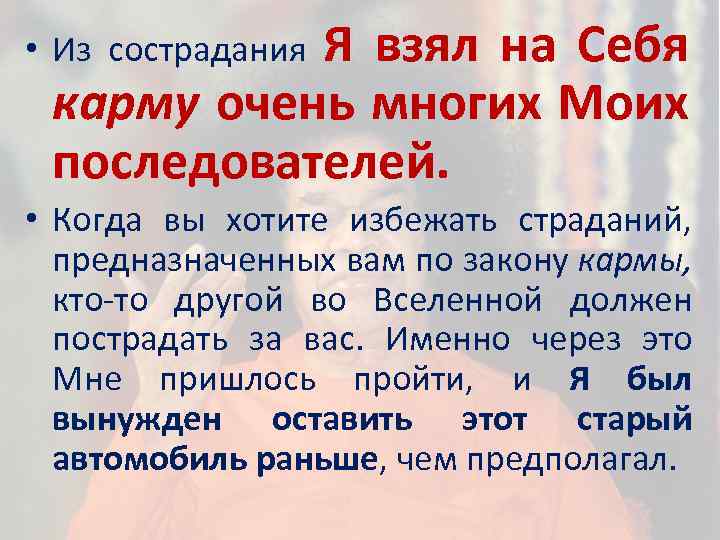 • Из сострадания Я взял на Себя карму очень многих Моих последователей.

• Когда вы хотите избежать страданий, предназначенных вам по закону кармы, кто-то другой во Вселенной должен пострадать за вас. Именно через это Мне пришлось пройти, и Я был вынужден оставить этот старый автомобиль раньше, чем предполагал.